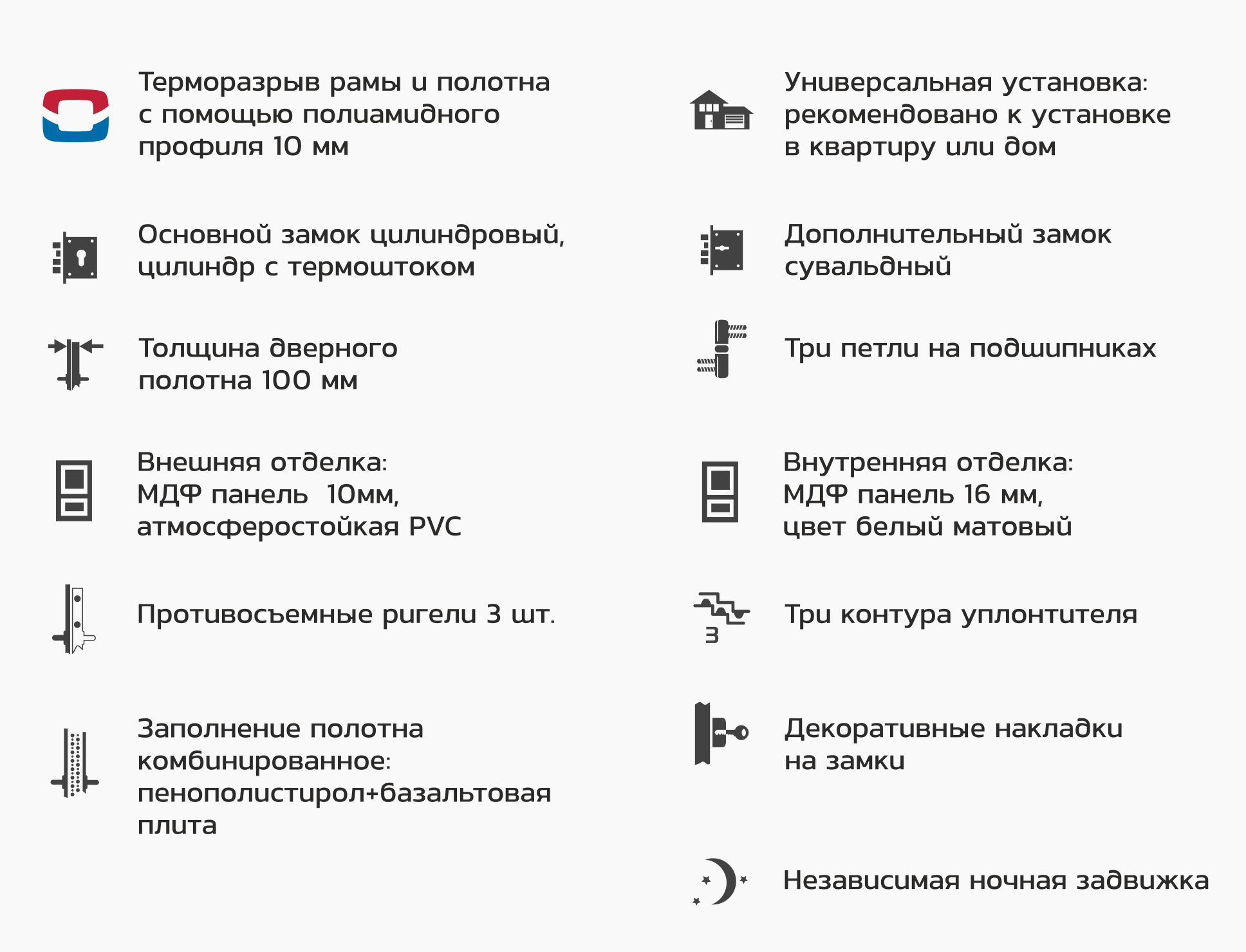 Терморазрыв рамы и полотна с помощью полиамидного профиля 10 мм

Основной замок цилиндровый, цилиндр с термоштоком

Толщина дверного полотна 100 мм

Внешняя отделка:
МДФ панель  10мм,
атмосферостойкая PVC

Противосъемные ригели 3 шт.

Заполнение полотна комбинированное: пенополистирол+базальтовая плита

Универсальная установка: рекомендовано к установке в квартиру или дом

Дополнительный замок сувальдный

Три петли на подшипниках

Внутренняя отделка:
МДФ панель 16 мм,
цвет белый матовый

3

Три контура уплонтителя

Декоративные накладки на замки

Независимая ночная задвижка